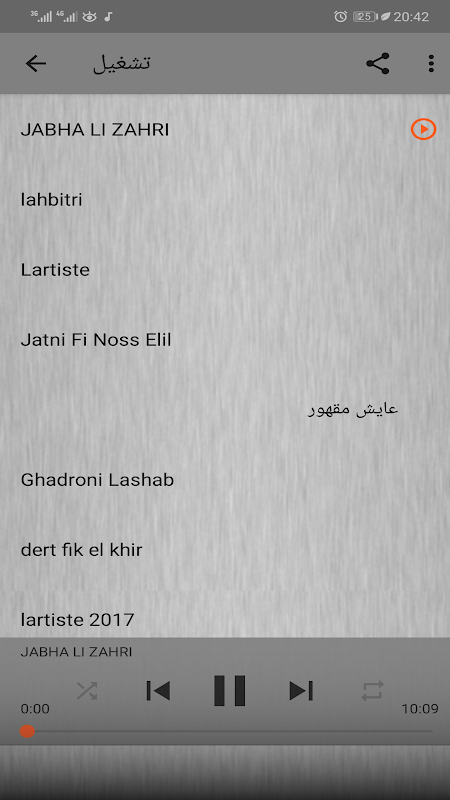 3G 4G 25 20:42

تشغيل

JABHA LI ZAHRI

lahbitri

Lartiste

Jatni Fi Noss Elil

عايش مقهور

Ghadroni Lashab

dert fik el khir

lartiste 2017

JABHA LI ZAHRI

0:00

10:09